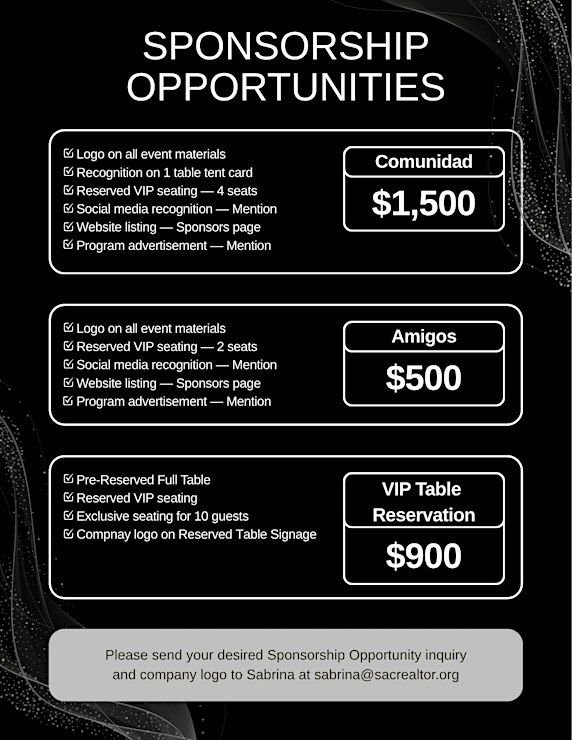 SPONSORSHIP OPPORTUNITIES

☑ Logo on all event materials
☑ Recognition on 1 table tent card
☑ Reserved VIP seating — 4 seats
☑ Social media recognition — Mention
☑ Website listing — Sponsors page
☑ Program advertisement — Mention

Comunidad
$1,500

☑ Logo on all event materials
☑ Reserved VIP seating — 2 seats
☑ Social media recognition — Mention
☑ Website listing — Sponsors page
☑ Program advertisement — Mention

Amigos
$500

☑ Pre-Reserved Full Table
☑ Reserved VIP seating
☑ Exclusive seating for 10 guests
☑ Compnay logo on Reserved Table Signage

VIP Table Reservation
$900

Please send your desired Sponsorship Opportunity inquiry and company logo to Sabrina at sabrina@sacrealtor.org